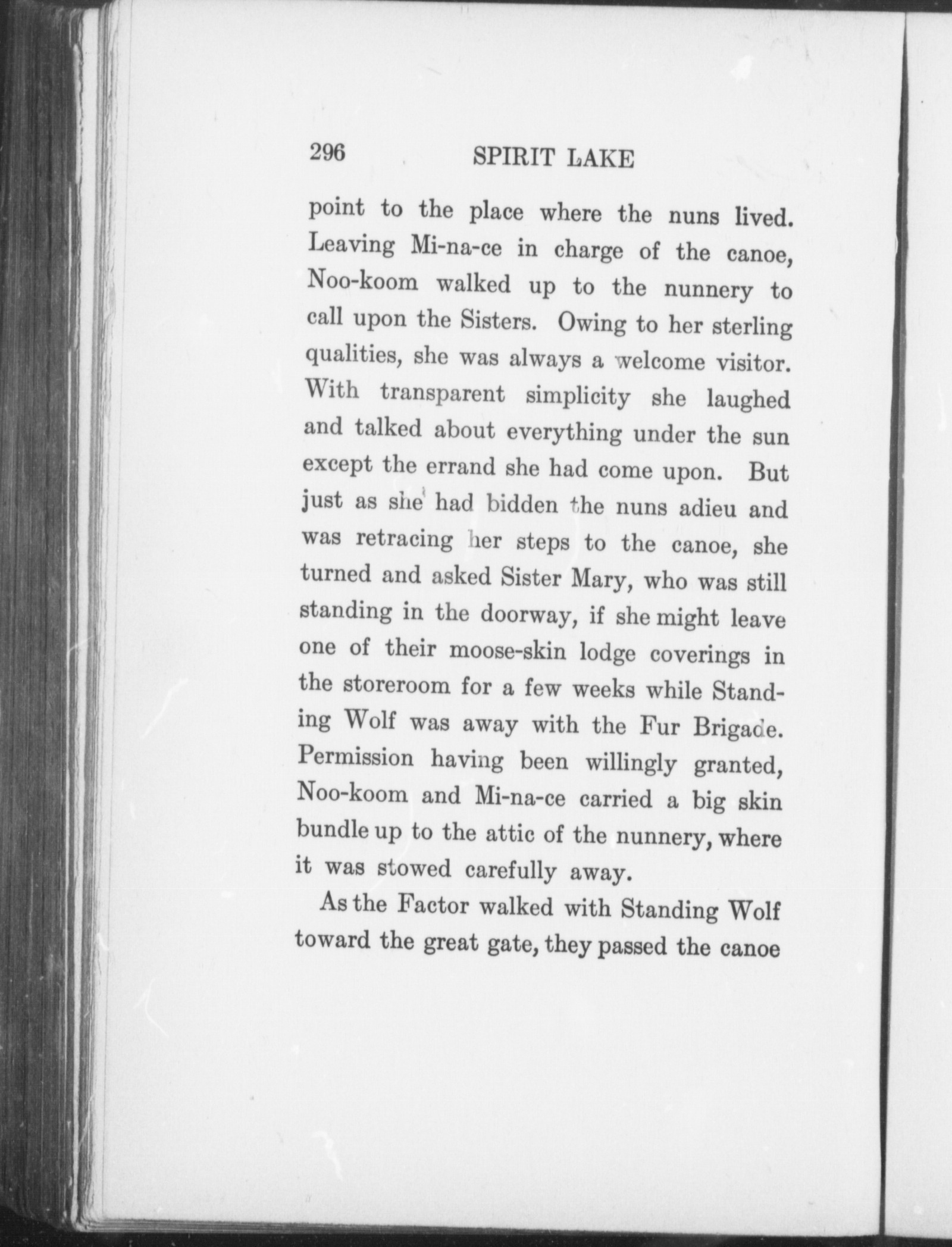 296 SPIRIT LAKE

point to the place where the nuns lived. Leaving Mi-na-ce in charge of the canoe, Noo-koom walked up to the nunnery to call upon the Sisters. Owing to her sterling qualities, she was always a welcome visitor. With transparent simplicity she laughed and talked about everything under the sun except the errand she had come upon. But just as she had bidden the nuns adieu and was retracing her steps to the canoe, she turned and asked Sister Mary, who was still standing in the doorway, if she might leave one of their moose-skin lodge coverings in the storeroom for a few weeks while Standing Wolf was away with the Fur Brigade. Permission having been willingly granted, Noo-koom and Mi-na-ce carried a big skin bundle up to the attic of the nunnery, where it was stowed carefully away.

As the Factor walked with Standing Wolf toward the great gate, they passed the canoe